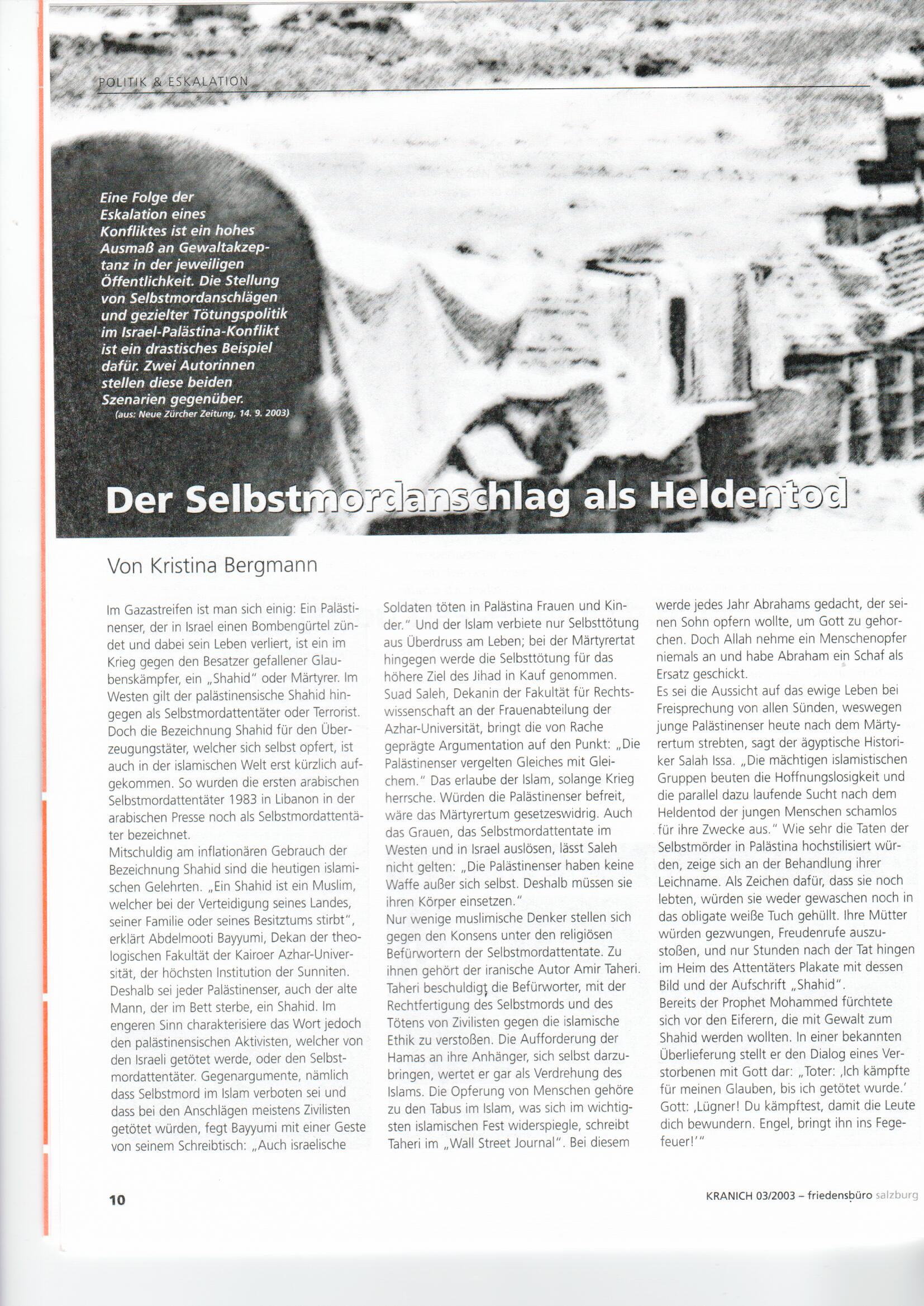 POLITIK & ESKALATION

Eine Folge der Eskalation eines Konfliktes ist ein hohes Ausmaß an Gewaltakzeptanz in der jeweiligen Öffentlichkeit. Die Stellung von Selbstmordanschlägen und gezielter Tötungspolitik im Israel-Palästina-Konflikt ist ein drastisches Beispiel dafür. Zwei Autorinnen stellen diese beiden Szenarien gegenüber.
(aus: Neue Zürcher Zeitung, 14. 9. 2003)

Der Selbstmordanschlag als Heldentod

Von Kristina Bergmann

Im Gazastreifen ist man sich einig: Ein Palästinenser, der in Israel einen Bombengürtel zündet und dabei sein Leben verliert, ist ein im Krieg gegen den Besatzer gefallener Glaubenskämpfer, ein „Shahid" oder Märtyrer. Im Westen gilt der palästinensische Shahid hingegen als Selbstmordattentäter oder Terrorist. Doch die Bezeichnung Shahid für den Überzeugungstäter, welcher sich selbst opfert, ist auch in der islamischen Welt erst kürzlich aufgekommen. So wurden die ersten arabischen Selbstmordattentäter 1983 in Libanon in der arabischen Presse noch als Selbstmordattentäter bezeichnet.
Mitschuldig am inflationären Gebrauch der Bezeichnung Shahid sind die heutigen islamischen Gelehrten. „Ein Shahid ist ein Muslim, welcher bei der Verteidigung seines Landes, seiner Familie oder seines Besitztums stirbt", erklärt Abdelmooti Bayyumi, Dekan der theologischen Fakultät der Kairoer Azhar-Universität, der höchsten Institution der Sunniten. Deshalb sei jeder Palästinenser, auch der alte Mann, der im Bett sterbe, ein Shahid. Im engeren Sinn charakterisiere das Wort jedoch den palästinensischen Aktivisten, welcher von den Israeli getötet werde, oder den Selbstmordattentäter. Gegenargumente, nämlich dass Selbstmord im Islam verboten sei und dass bei den Anschlägen meistens Zivilisten getötet würden, fegt Bayyumi mit einer Geste von seinem Schreibtisch: „Auch israelische Soldaten töten in Palästina Frauen und Kinder." Und der Islam verbiete nur Selbsttötung aus Überdruss am Leben; bei der Märtyrertat hingegen werde die Selbsttötung für das höhere Ziel des Jihad in Kauf genommen.
Suad Saleh, Dekanin der Fakultät für Rechtswissenschaft an der Frauenabteilung der Azhar-Universität, bringt die von Rache geprägte Argumentation auf den Punkt: „Die Palästinenser vergelten Gleiches mit Gleichem." Das erlaube der Islam, solange Krieg herrsche. Würden die Palästinenser befreit, wäre das Märtyrertum gesetzeswidrig. Auch das Grauen, das Selbstmordattentate im Westen und in Israel auslösen, lässt Saleh nicht gelten: „Die Palästinenser haben keine Waffe außer sich selbst. Deshalb müssen sie ihren Körper einsetzen."
Nur wenige muslimische Denker stellen sich gegen den Konsens unter den religiösen Befürwortern der Selbstmordattentate. Zu ihnen gehört der iranische Autor Amir Taheri. Taheri beschuldigt die Befürworter, mit der Rechtfertigung des Selbstmords und des Tötens von Zivilisten gegen die islamische Ethik zu verstoßen. Die Aufforderung der Hamas an ihre Anhänger, sich selbst darzubringen, wertet er gar als Verdrehung des Islams. Die Opferung von Menschen gehöre zu den Tabus im Islam, was sich im wichtigsten islamischen Fest widerspiegle, schreibt Taheri im „Wall Street Journal". Bei diesem werde jedes Jahr Abrahams gedacht, der seinen Sohn opfern wollte, um Gott zu gehorchen. Doch Allah nehme ein Menschenopfer niemals an und habe Abraham ein Schaf als Ersatz geschickt.
Es sei die Aussicht auf das ewige Leben bei Freisprechung von allen Sünden, weswegen junge Palästinenser heute nach dem Märtyrertum strebten, sagt der ägyptische Historiker Salah Issa. „Die mächtigen islamistischen Gruppen beuten die Hoffnungslosigkeit und die parallel dazu laufende Sucht nach dem Heldentod der jungen Menschen schamlos für ihre Zwecke aus." Wie sehr die Taten der Selbstmörder in Palästina hochstilisiert würden, zeige sich an der Behandlung ihrer Leichname. Als Zeichen dafür, dass sie noch lebten, würden sie weder gewaschen noch in das obligate weiße Tuch gehüllt. Ihre Mütter würden gezwungen, Freudenrufe auszustoßen, und nur Stunden nach der Tat hingen im Heim des Attentäters Plakate mit dessen Bild und der Aufschrift „Shahid".
Bereits der Prophet Mohammed fürchtete sich vor den Eiferern, die mit Gewalt zum Shahid werden wollten. In einer bekannten Überlieferung stellt er den Dialog eines Verstorbenen mit Gott dar: „Toter: ‚Ich kämpfte für meinen Glauben, bis ich getötet wurde.' Gott: ‚Lügner! Du kämpftest, damit die Leute dich bewundern. Engel, bringt ihn ins Fegefeuer!'"

10

KRANICH 03/2003 – friedensbüro salzburg